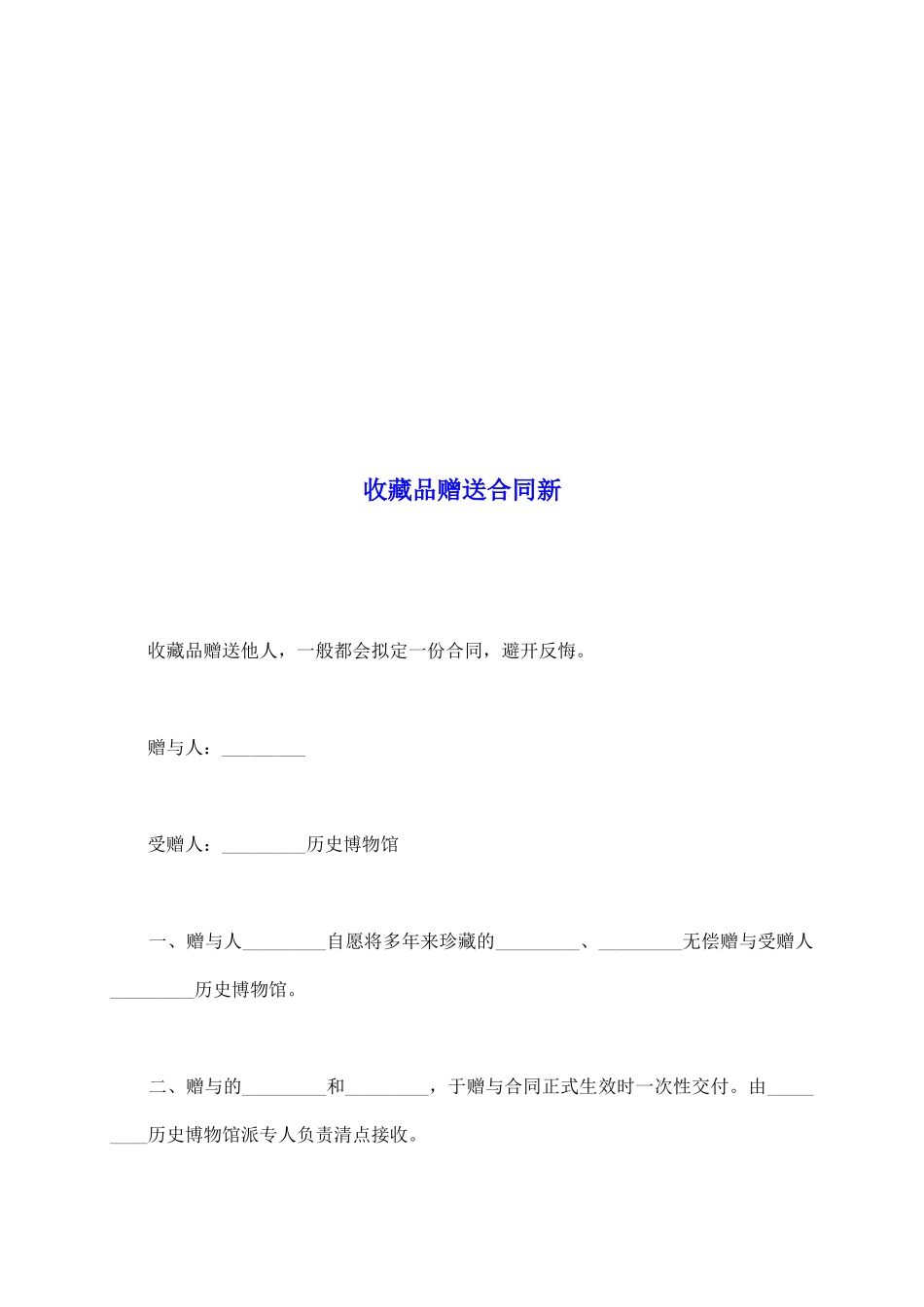 收藏品赠送合同新

收藏品赠送他人，一般都会拟定一份合同，避开反悔。

赠与人：_________

受赠人：_________历史博物馆

一、赠与人_________自愿将多年来珍藏的_________、_________无偿赠与受赠人_________历史博物馆。

二、赠与的_________和_________，于赠与合同正式生效时一次性交付。由_________历史博物馆派专人负责清点接收。